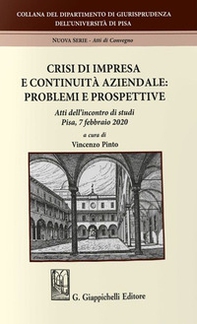 COLLANA DEL DIPARTIMENTO DI GIURISPRUDENZA
DELL'UNIVERSITÀ DI PISA

NUOVA SERIE - Atti di Convegno

CRISI DI IMPRESA
E CONTINUITÀ AZIENDALE:
PROBLEMI E PROSPETTIVE

Atti dell'incontro di studi
Pisa, 7 febbraio 2020

a cura di
Vincenzo Pinto

G. Giappichelli Editore